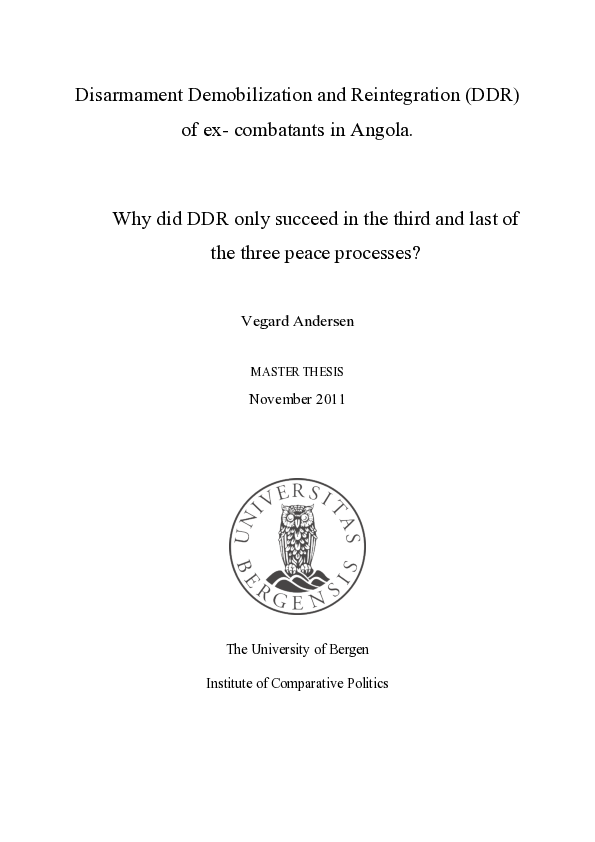 Disarmament Demobilization and Reintegration (DDR) of ex- combatants in Angola.

Why did DDR only succeed in the third and last of the three peace processes?

Vegard Andersen

MASTER THESIS

November 2011

UNIVERSITAS BERGENSIS

The University of Bergen

Institute of Comparative Politics